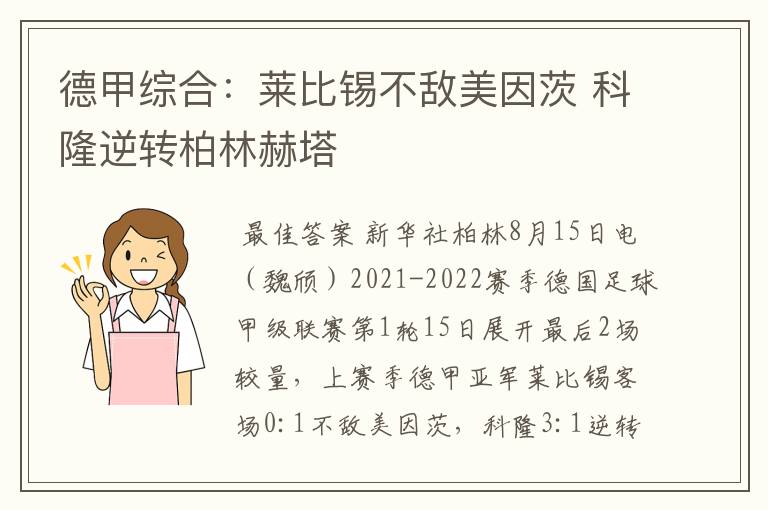 德甲综合：莱比锡不敌美因茨 科隆逆转柏林赫塔

最佳答案 新华社柏林8月15日电（魏颀）2021-2022赛季德国足球甲级联赛第1轮15日展开最后2场较量，上赛季德甲亚军莱比锡客场0：1不敌美因茨，科隆3：1逆转